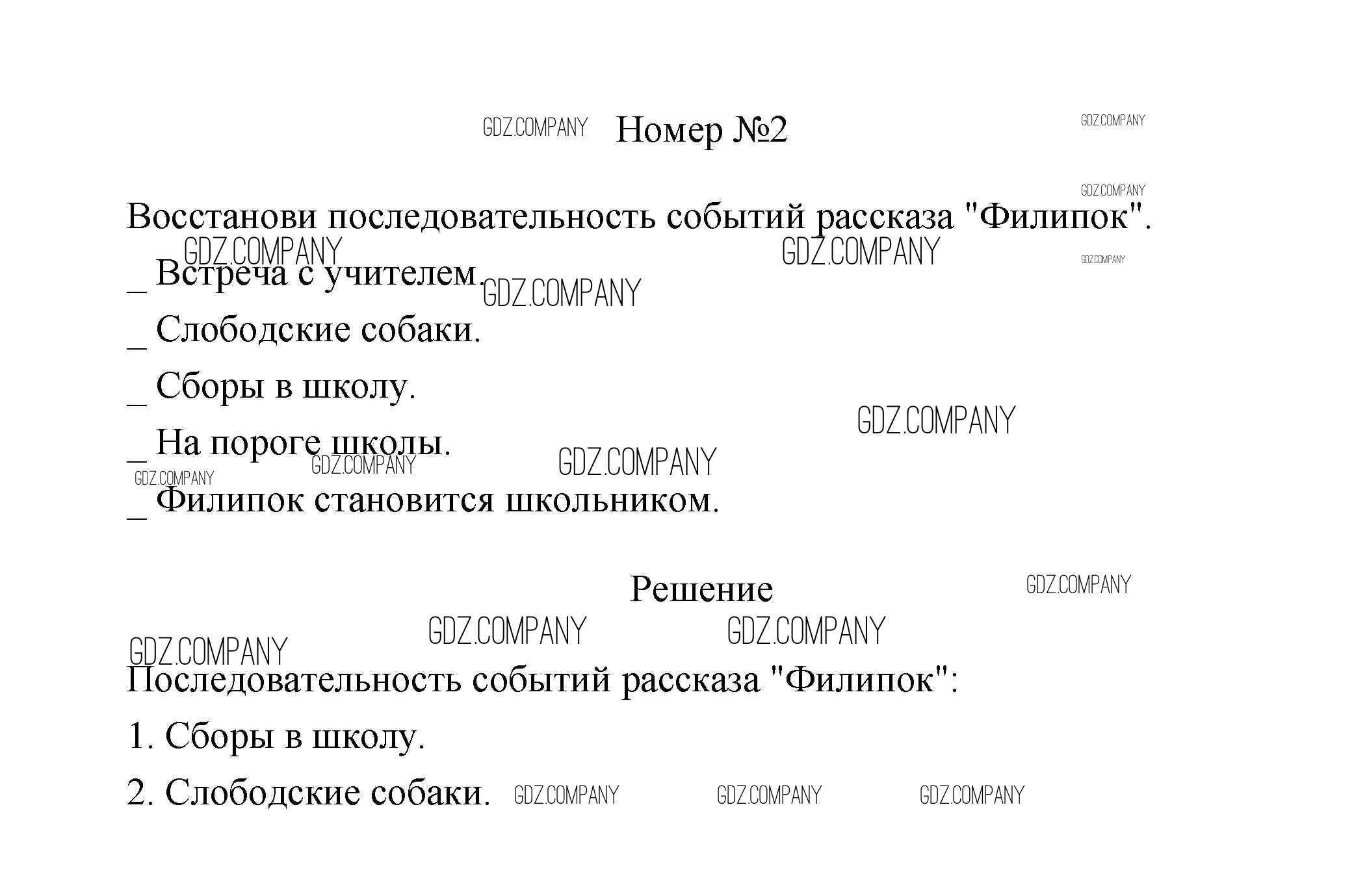 GDZ.COMPANY Номер №2 GDZ.COMPANY

GDZ.COMPANY

Восстанови последовательность событий рассказа "Филипок".

GDZ.COMPANY GDZ.COMPANY GDZ.COMPANY

_ Встреча с учителем. GDZ.COMPANY

_ Слободские собаки.

_ Сборы в школу.

GDZ.COMPANY

_ На пороге школы. GDZ.COMPANY GDZ.COMPANY

GDZ.COMPANY

_ Филипок становится школьником.

Решение GDZ.COMPANY

GDZ.COMPANY GDZ.COMPANY GDZ.COMPANY

Последовательность событий рассказа "Филипок":

1. Сборы в школу.

2. Слободские собаки. GDZ.COMPANY GDZ.COMPANY GDZ.COMPANY